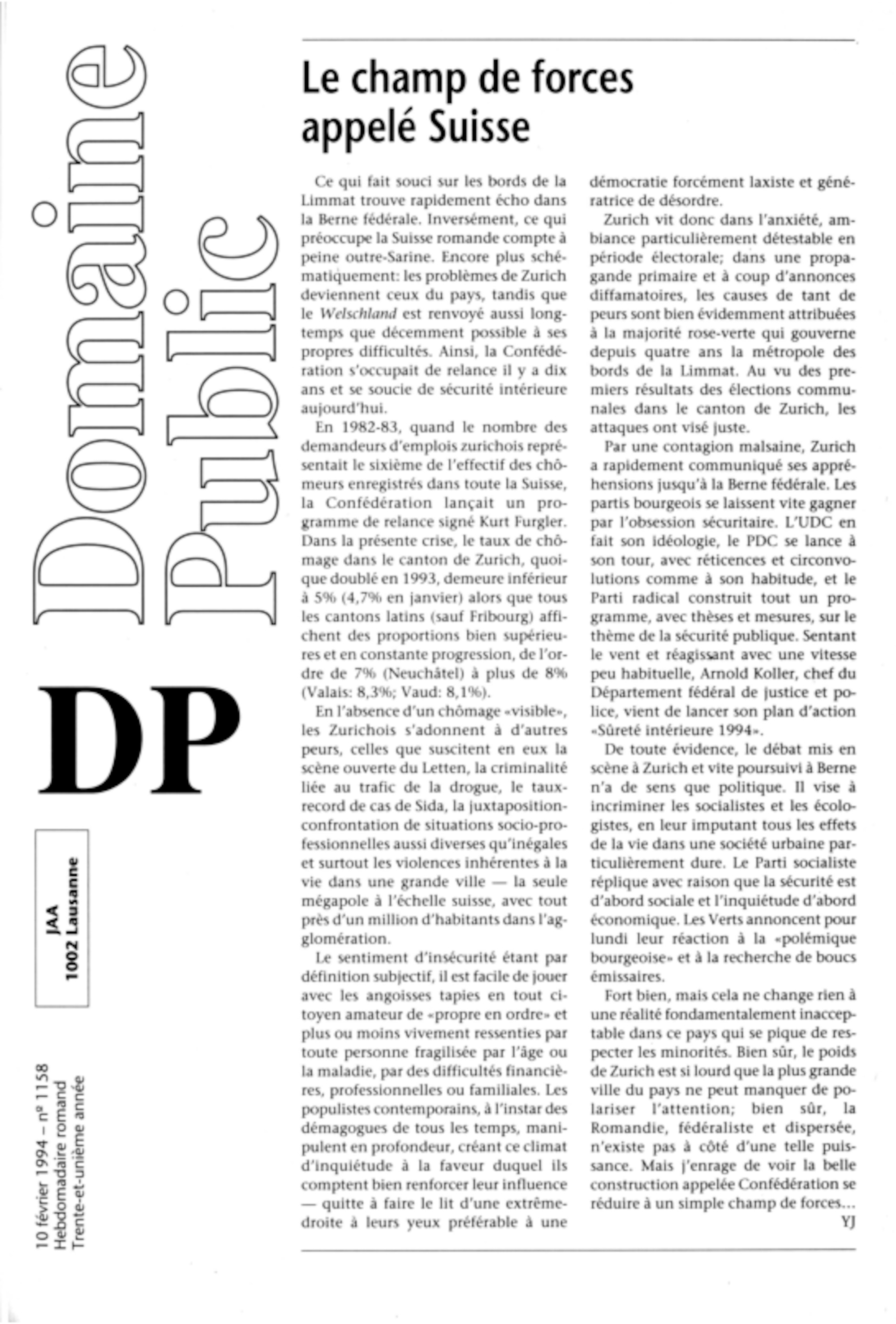 Domaine Public

DP

JAA
1002 Lausanne

10 février 1994 – nº 1158
Hebdomadaire romand
Trente-et-unième année

Le champ de forces appelé Suisse

Ce qui fait souci sur les bords de la Limmat trouve rapidement écho dans la Berne fédérale. Inversément, ce qui préoccupe la Suisse romande compte à peine outre-Sarine. Encore plus schématiquement: les problèmes de Zurich deviennent ceux du pays, tandis que le Welschland est renvoyé aussi longtemps que décemment possible à ses propres difficultés. Ainsi, la Confédération s'occupait de relance il y a dix ans et se soucie de sécurité intérieure aujourd'hui.

En 1982-83, quand le nombre des demandeurs d'emplois zurichois représentait le sixième de l'effectif des chômeurs enregistrés dans toute la Suisse, la Confédération lançait un programme de relance signé Kurt Furgler. Dans la présente crise, le taux de chômage dans le canton de Zurich, quoique doublé en 1993, demeure inférieur à 5% (4,7% en janvier) alors que tous les cantons latins (sauf Fribourg) affichent des proportions bien supérieures et en constante progression, de l'ordre de 7% (Neuchâtel) à plus de 8% (Valais: 8,3%; Vaud: 8,1%).

En l'absence d'un chômage «visible», les Zurichois s'adonnent à d'autres peurs, celles que suscitent en eux la scène ouverte du Letten, la criminalité liée au trafic de la drogue, le taux-record de cas de Sida, la juxtaposition-confrontation de situations socio-professionnelles aussi diverses qu'inégales et surtout les violences inhérentes à la vie dans une grande ville — la seule mégapole à l'échelle suisse, avec tout près d'un million d'habitants dans l'agglomération.

Le sentiment d'insécurité étant par définition subjectif, il est facile de jouer avec les angoisses tapies en tout citoyen amateur de «propre en ordre» et plus ou moins vivement ressenties par toute personne fragilisée par l'âge ou la maladie, par des difficultés financières, professionnelles ou familiales. Les populistes contemporains, à l'instar des démagogues de tous les temps, manipulent en profondeur, créant ce climat d'inquiétude à la faveur duquel ils comptent bien renforcer leur influence — quitte à faire le lit d'une extrême-droite à leurs yeux préférable à une démocratie forcément laxiste et génératrice de désordre.

Zurich vit donc dans l'anxiété, ambiance particulièrement détestable en période électorale; dans une propagande primaire et à coup d'annonces diffamatoires, les causes de tant de peurs sont bien évidemment attribuées à la majorité rose-verte qui gouverne depuis quatre ans la métropole des bords de la Limmat. Au vu des premiers résultats des élections communales dans le canton de Zurich, les attaques ont visé juste.

Par une contagion malsaine, Zurich a rapidement communiqué ses appréhensions jusqu'à la Berne fédérale. Les partis bourgeois se laissent vite gagner par l'obsession sécuritaire. L'UDC en fait son idéologie, le PDC se lance à son tour, avec réticences et circonvolutions comme à son habitude, et le Parti radical construit tout un programme, avec thèses et mesures, sur le thème de la sécurité publique. Sentant le vent et réagissant avec une vitesse peu habituelle, Arnold Koller, chef du Département fédéral de justice et police, vient de lancer son plan d'action «Sûreté intérieure 1994».

De toute évidence, le débat mis en scène à Zurich et vite poursuivi à Berne n'a de sens que politique. Il vise à incriminer les socialistes et les écologistes, en leur imputant tous les effets de la vie dans une société urbaine particulièrement dure. Le Parti socialiste réplique avec raison que la sécurité est d'abord sociale et l'inquiétude d'abord économique. Les Verts annoncent pour lundi leur réaction à la «polémique bourgeoise» et à la recherche de boucs émissaires.

Fort bien, mais cela ne change rien à une réalité fondamentalement inacceptable dans ce pays qui se pique de respecter les minorités. Bien sûr, le poids de Zurich est si lourd que la plus grande ville du pays ne peut manquer de polariser l'attention; bien sûr, la Romandie, fédéraliste et dispersée, n'existe pas à côté d'une telle puissance. Mais j'enrage de voir la belle construction appelée Confédération se réduire à un simple champ de forces...
YJ